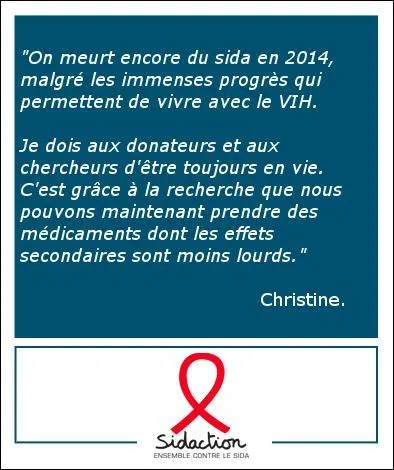 "On meurt encore du sida en 2014, malgré les immenses progrès qui permettent de vivre avec le VIH.

Je dois aux donateurs et aux chercheurs d'être toujours en vie. C'est grâce à la recherche que nous pouvons maintenant prendre des médicaments dont les effets secondaires sont moins lourds."

Christine.

Sidaction
ENSEMBLE CONTRE LE SIDA